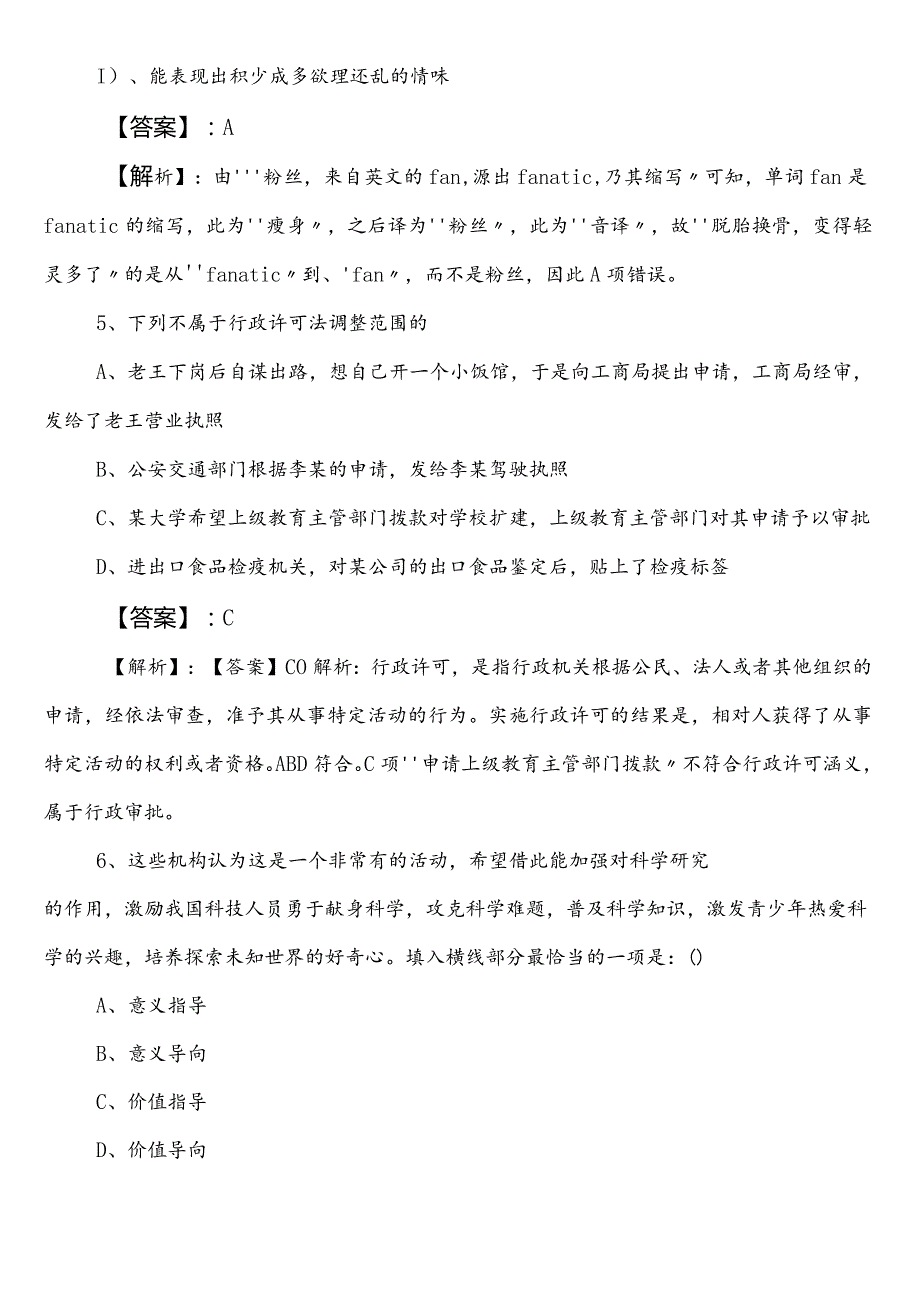 I）、能表现出积少成多欲理还乱的情味

【答案】：A

【解析】：由'''粉丝，来自英文的fan,源出fanatic,乃其缩写〃可知，单词fan是fanatic的缩写，此为''瘦身〃，之后译为''粉丝〃，此为''音译〃，故''脱胎换骨，变得轻灵多了〃的是从''fanatic〃到、'fan〃，而不是粉丝，因此A项错误。

5、下列不属于行政许可法调整范围的

A、老王下岗后自谋出路，想自己开一个小饭馆，于是向工商局提出申请，工商局经审，发给了老王营业执照

B、公安交通部门根据李某的申请，发给李某驾驶执照

C、某大学希望上级教育主管部门拨款对学校扩建，上级教育主管部门对其申请予以审批

D、进出口食品检疫机关，对某公司的出口食品鉴定后，贴上了检疫标签

【答案】：C

【解析】：【答案】CO解析：行政许可，是指行政机关根据公民、法人或者其他组织的申请，经依法审查，准予其从事特定活动的行为。实施行政许可的结果是，相对人获得了从事特定活动的权利或者资格。ABD符合。C项''申请上级教育主管部门拨款〃不符合行政许可涵义，属于行政审批。

6、这些机构认为这是一个非常有的活动，希望借此能加强对科学研究

的作用，激励我国科技人员勇于献身科学，攻克科学难题，普及科学知识，激发青少年热爱科学的兴趣，培养探索未知世界的好奇心。填入横线部分最恰当的一项是：()

A、意义指导

B、意义导向

C、价值指导

D、价值导向